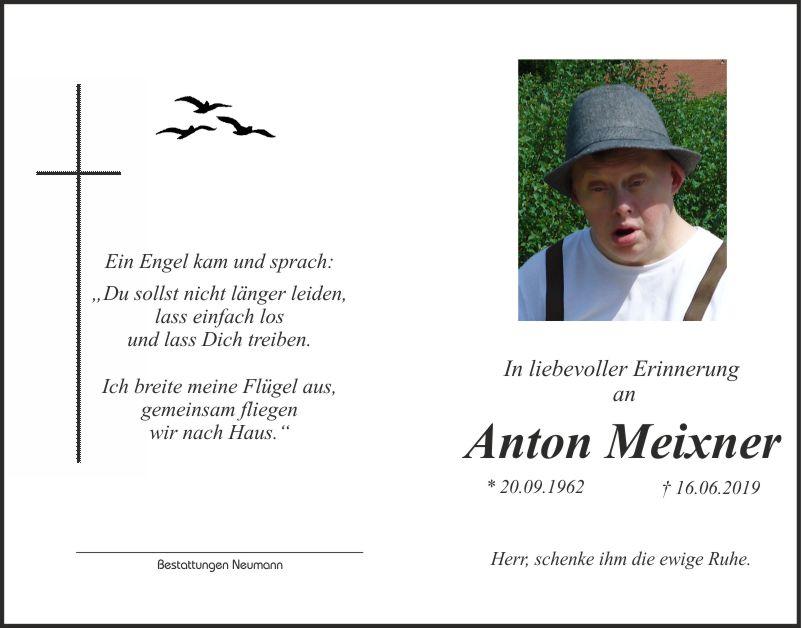 Ein Engel kam und sprach:
„Du sollst nicht länger leiden,
lass einfach los
und lass Dich treiben.

Ich breite meine Flügel aus,
gemeinsam fliegen
wir nach Haus.“

Bestattungen Neumann

In liebevoller Erinnerung
an

Anton Meixner

* 20.09.1962 † 16.06.2019

Herr, schenke ihm die ewige Ruhe.